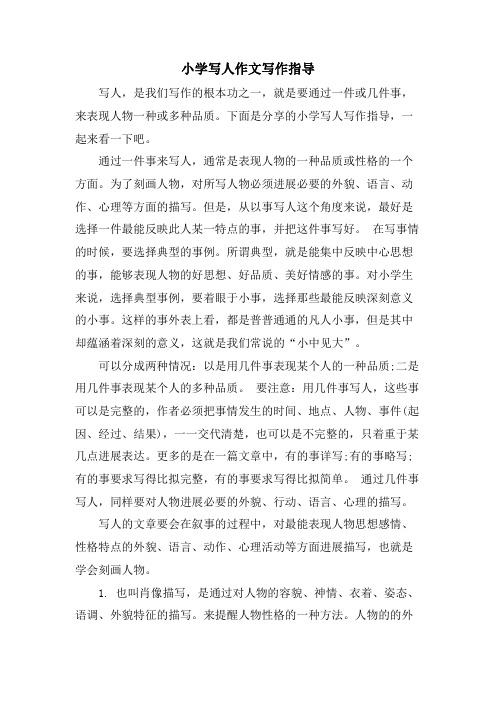 小学写人作文写作指导

写人，是我们写作的根本功之一，就是要通过一件或几件事，来表现人物一种或多种品质。下面是分享的小学写人写作指导，一起来看一下吧。

通过一件事来写人，通常是表现人物的一种品质或性格的一个方面。为了刻画人物，对所写人物必须进展必要的外貌、语言、动作、心理等方面的描写。但是，从以事写人这个角度来说，最好是选择一件最能反映此人某一特点的事，并把这件事写好。 在写事情的时候，要选择典型的事例。所谓典型，就是能集中反映中心思想的事，能够表现人物的好思想、好品质、美好情感的事。对小学生来说，选择典型事例，要着眼于小事，选择那些最能反映深刻意义的小事。这样的事外表上看，都是普普通通的凡人小事，但是其中却蕴涵着深刻的意义，这就是我们常说的“小中见大”。

可以分成两种情况：以是用几件事表现某个人的一种品质;二是用几件事表现某个人的多种品质。 要注意：用几件事写人，这些事可以是完整的，作者必须把事情发生的时间、地点、人物、事件(起因、经过、结果)，一一交代清楚，也可以是不完整的，只着重于某几点进展表达。更多的是在一篇文章中，有的事详写;有的事略写;有的事要求写得比拟完整，有的事要求写得比拟简单。 通过几件事写人，同样要对人物进展必要的外貌、行动、语言、心理的描写。

写人的文章要会在叙事的过程中，对最能表现人物思想感情、性格特点的外貌、语言、动作、心理活动等方面进展描写，也就是学会刻画人物。

1. 也叫肖像描写，是通过对人物的容貌、神情、衣着、姿态、语调、外貌特征的描写。来提醒人物性格的一种方法。人物的的外